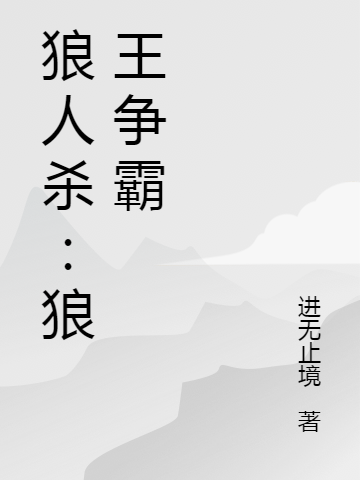 狼人杀：狼王争霸

进无止境 著